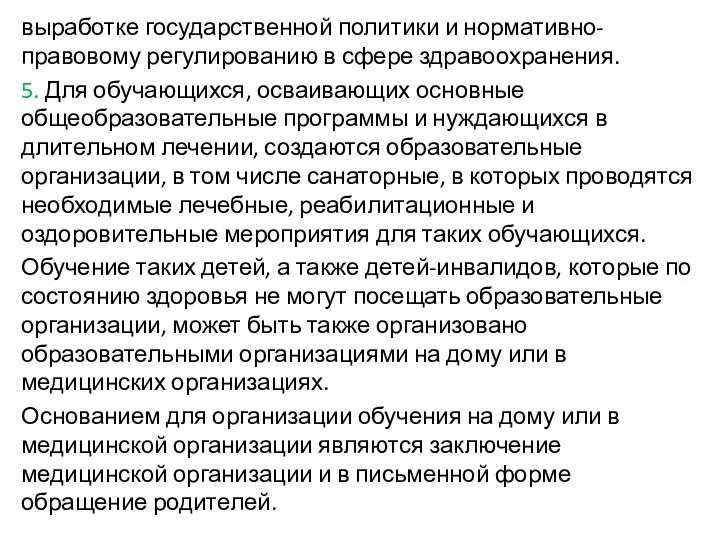 выработке государственной политики и нормативно-правовому регулированию в сфере здравоохранения.

5. Для обучающихся, осваивающих основные общеобразовательные программы и нуждающихся в длительном лечении, создаются образовательные организации, в том числе санаторные, в которых проводятся необходимые лечебные, реабилитационные и оздоровительные мероприятия для таких обучающихся.

Обучение таких детей, а также детей-инвалидов, которые по состоянию здоровья не могут посещать образовательные организации, может быть также организовано образовательными организациями на дому или в медицинских организациях.

Основанием для организации обучения на дому или в медицинской организации являются заключение медицинской организации и в письменной форме обращение родителей.